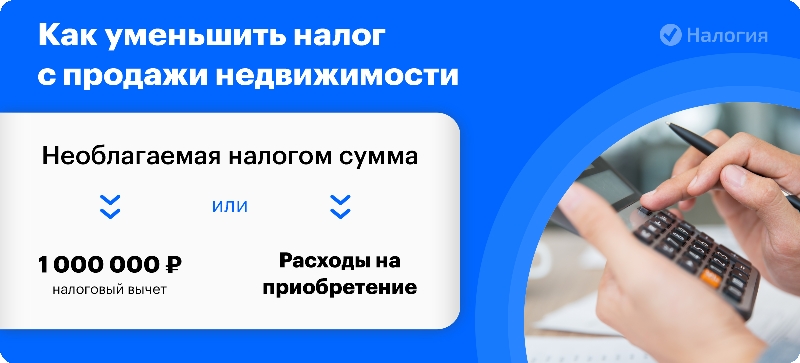 Как уменьшить налог с продажи недвижимости

Налогия

Необлагаемая налогом сумма

или

1 000 000 ₽
налоговый вычет

Расходы на приобретение